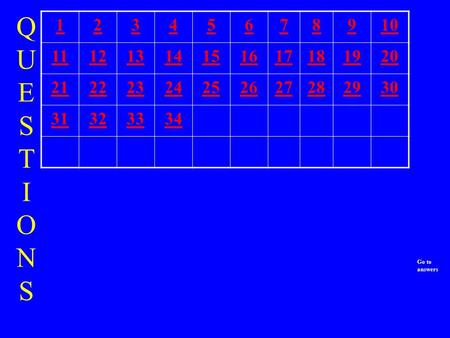 Q
U
E
S
T
I
O
N
S

| 1 | 2 | 3 | 4 | 5 | 6 | 7 | 8 | 9 | 10 |
|---|---|---|---|---|---|---|---|---|---|
| 11 | 12 | 13 | 14 | 15 | 16 | 17 | 18 | 19 | 20 |
| 21 | 22 | 23 | 24 | 25 | 26 | 27 | 28 | 29 | 30 |
| 31 | 32 | 33 | 34 | | | | | | |
| | | | | | | | | | |

Go to answers